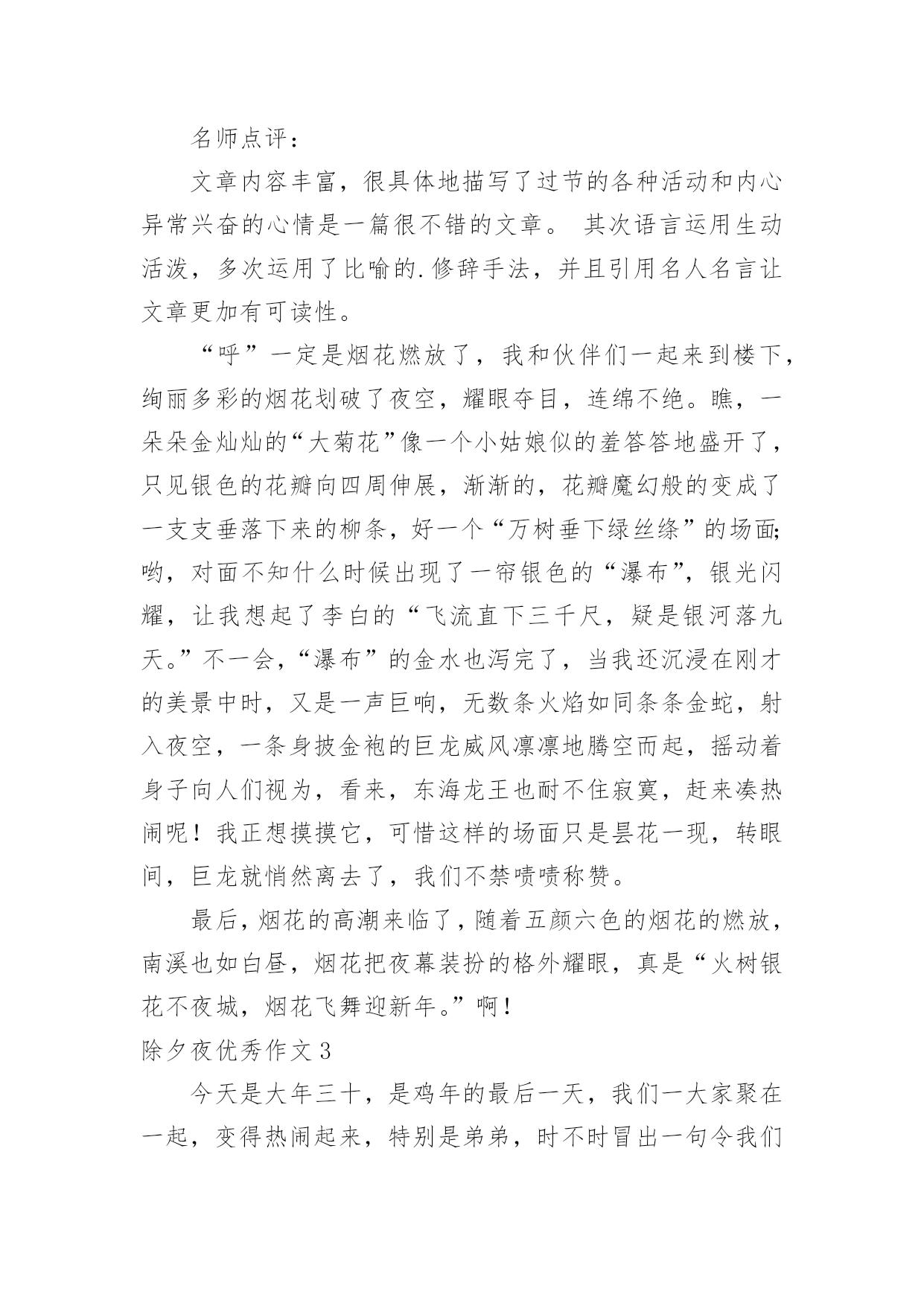 名师点评：

文章内容丰富，很具体地描写了过节的各种活动和内心异常兴奋的心情是一篇很不错的文章。 其次语言运用生动活泼，多次运用了比喻的.修辞手法，并且引用名人名言让文章更加有可读性。

“呼”一定是烟花燃放了，我和伙伴们一起来到楼下，绚丽多彩的烟花划破了夜空，耀眼夺目，连绵不绝。瞧，一朵朵金灿灿的“大菊花”像一个小姑娘似的羞答答地盛开了，只见银色的花瓣向四周伸展，渐渐的，花瓣魔幻般的变成了一支支垂落下来的柳条，好一个“万树垂下绿丝绦”的场面;哟，对面不知什么时候出现了一帘银色的“瀑布”，银光闪耀，让我想起了李白的“飞流直下三千尺，疑是银河落九天。”不一会，“瀑布”的金水也泻完了，当我还沉浸在刚才的美景中时，又是一声巨响，无数条火焰如同条条金蛇，射入夜空，一条身披金袍的巨龙威风凛凛地腾空而起，摇动着身子向人们视为，看来，东海龙王也耐不住寂寞，赶来凑热闹呢！我正想摸摸它，可惜这样的场面只是昙花一现，转眼间，巨龙就悄然离去了，我们不禁啧啧称赞。

最后，烟花的高潮来临了，随着五颜六色的烟花的燃放，南溪也如白昼，烟花把夜幕装扮的格外耀眼，真是“火树银花不夜城，烟花飞舞迎新年。”啊！

除夕夜优秀作文3

今天是大年三十，是鸡年的最后一天，我们一大家聚在一起，变得热闹起来，特别是弟弟，时不时冒出一句令我们